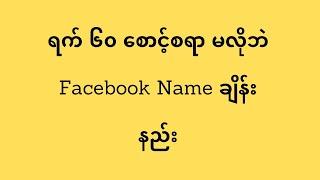 ရက် ၆၀ စောင့်စရာ မလိုဘဲ

Facebook Name ချိန်း

နည်း